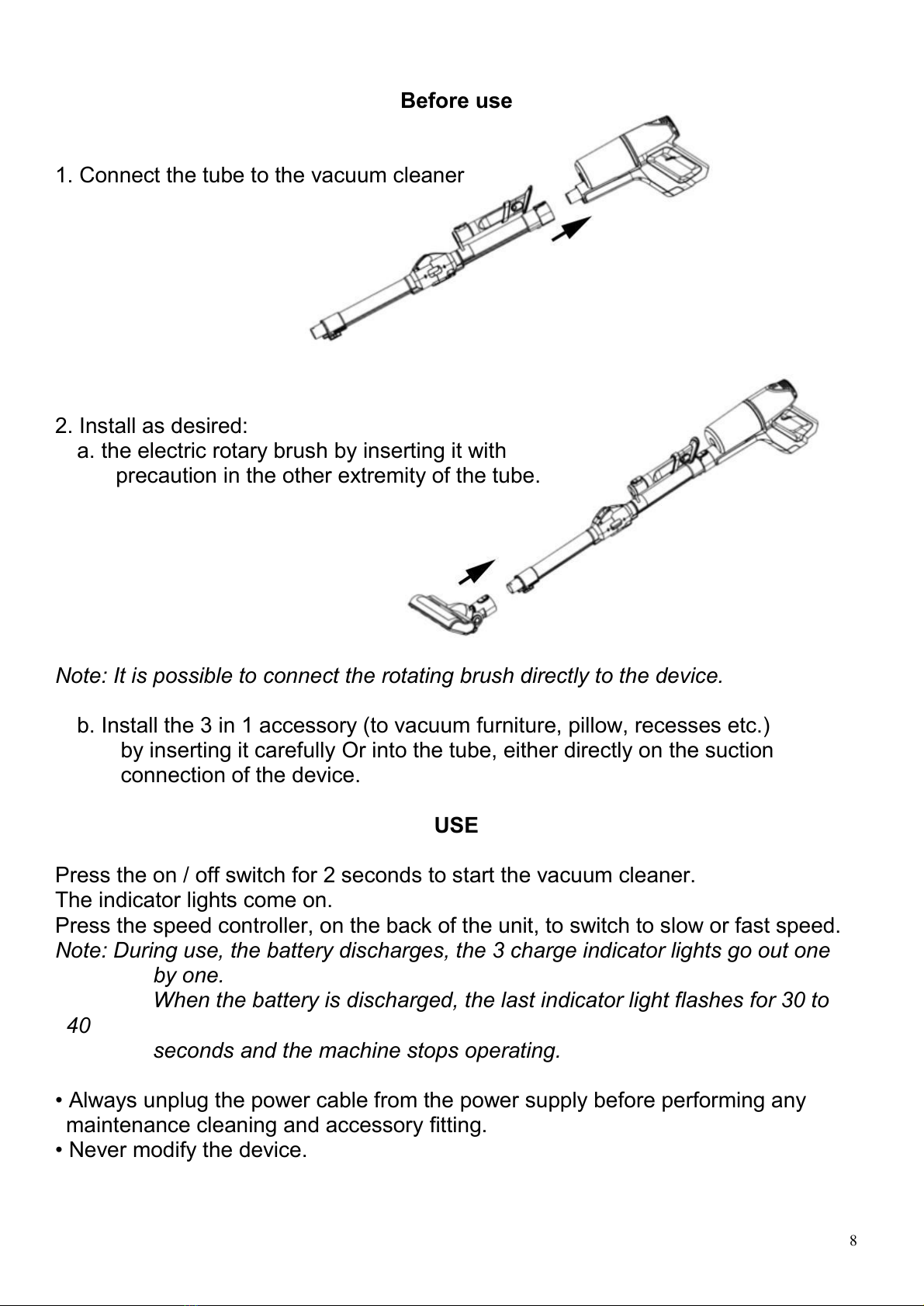 Before use

1. Connect the tube to the vacuum cleaner

2. Install as desired:
a. the electric rotary brush by inserting it with precaution in the other extremity of the tube.

Note: It is possible to connect the rotating brush directly to the device.

b. Install the 3 in 1 accessory (to vacuum furniture, pillow, recesses etc.) by inserting it carefully Or into the tube, either directly on the suction connection of the device.

USE

Press the on / off switch for 2 seconds to start the vacuum cleaner.
The indicator lights come on.
Press the speed controller, on the back of the unit, to switch to slow or fast speed.
Note: During use, the battery discharges, the 3 charge indicator lights go out one by one.
When the battery is discharged, the last indicator light flashes for 30 to 40
seconds and the machine stops operating.

• Always unplug the power cable from the power supply before performing any maintenance cleaning and accessory fitting.
• Never modify the device.

8